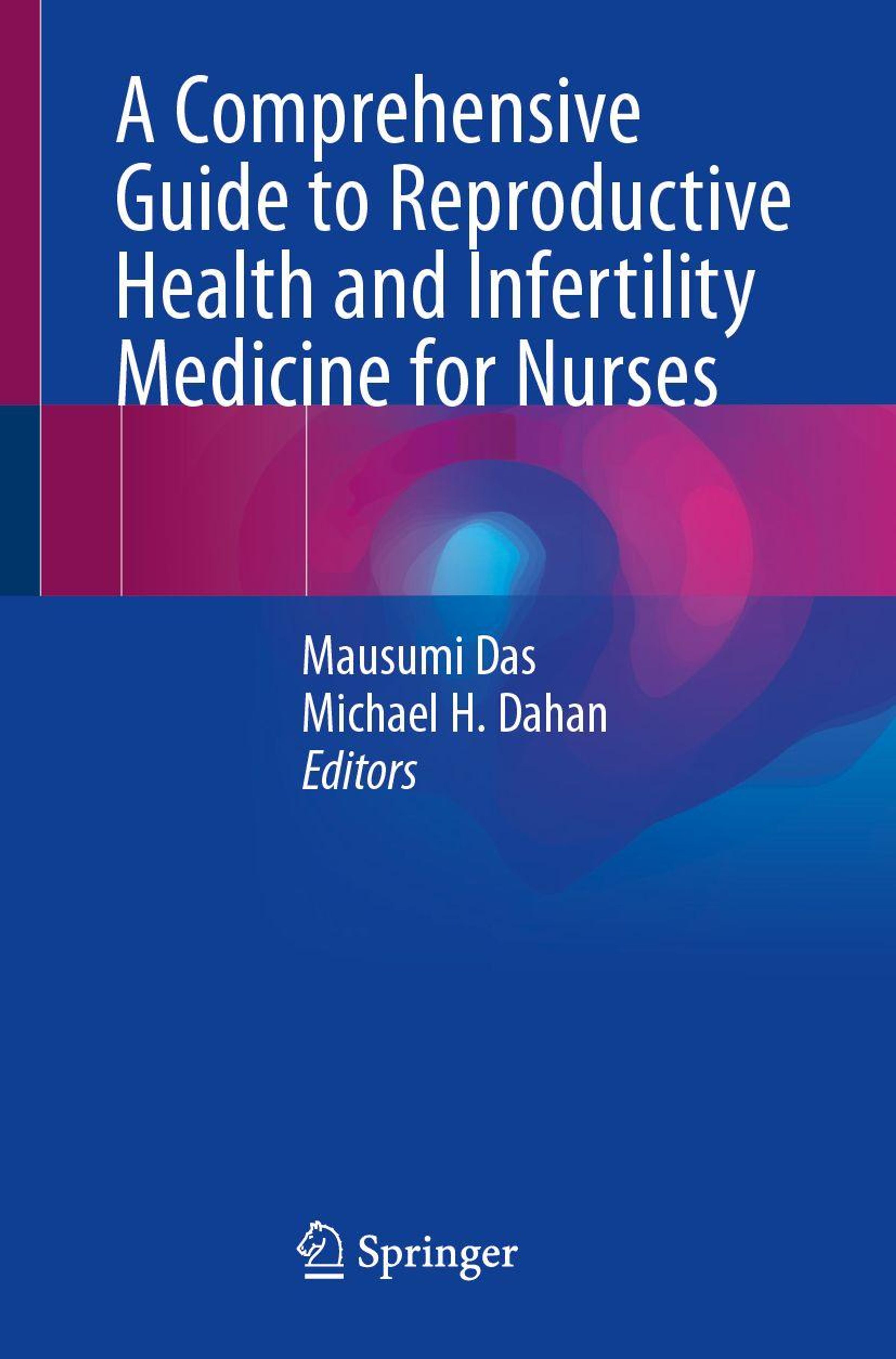 A Comprehensive Guide to Reproductive Health and Infertility Medicine for Nurses

Mausumi Das
Michael H. Dahan
Editors

Springer